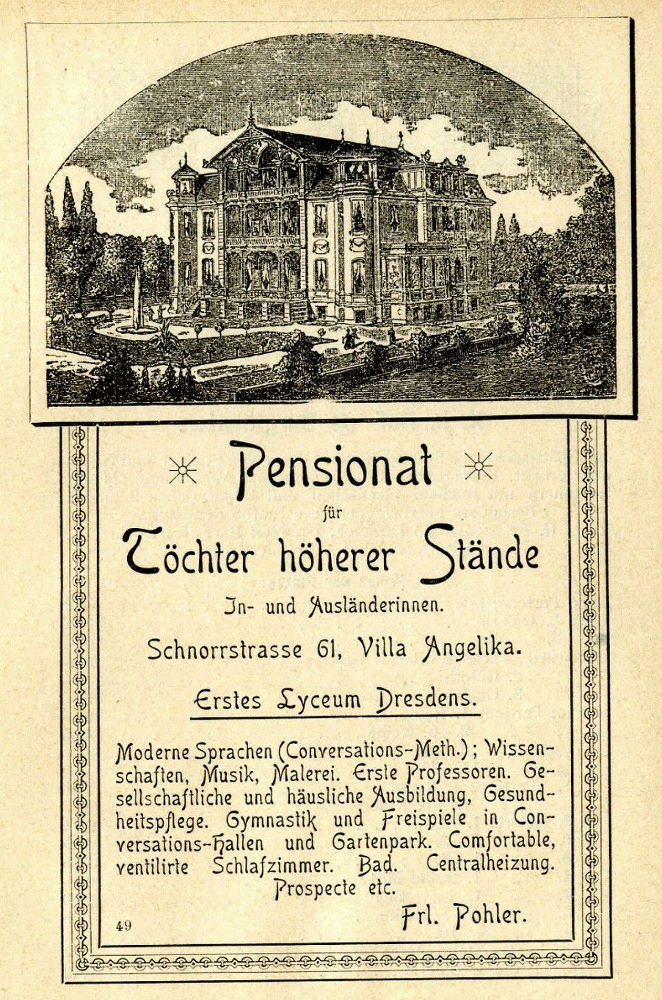 Pensionat

für

Töchter höherer Stände

In- und Ausländerinnen.

Schnorrstrasse 61, Villa Angelika.

Erstes Lyceum Dresdens.

Moderne Sprachen (Conversations-Meth.); Wissenschaften, Musik, Malerei. Erste Professoren. Gesellschaftliche und häusliche Ausbildung, Gesundheitspflege. Gymnastik und Freispiele in Conversations-Hallen und Gartenpark. Comfortable, ventilirte Schlafzimmer. Bad. Centralheizung. Prospecte etc.

Frl. Pohler.

49